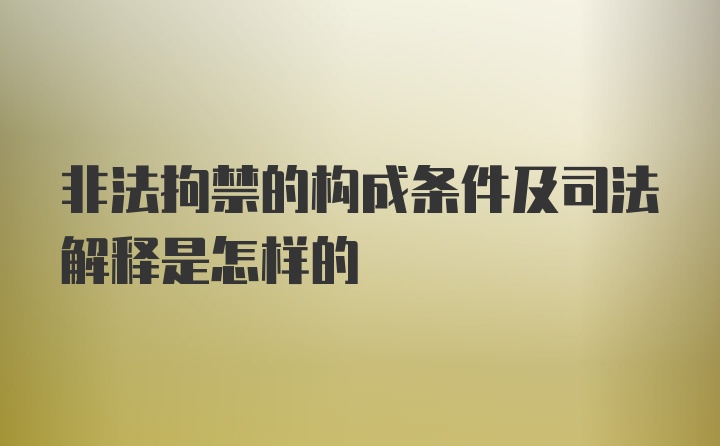 非法拘禁的构成条件及司法解释是怎样的